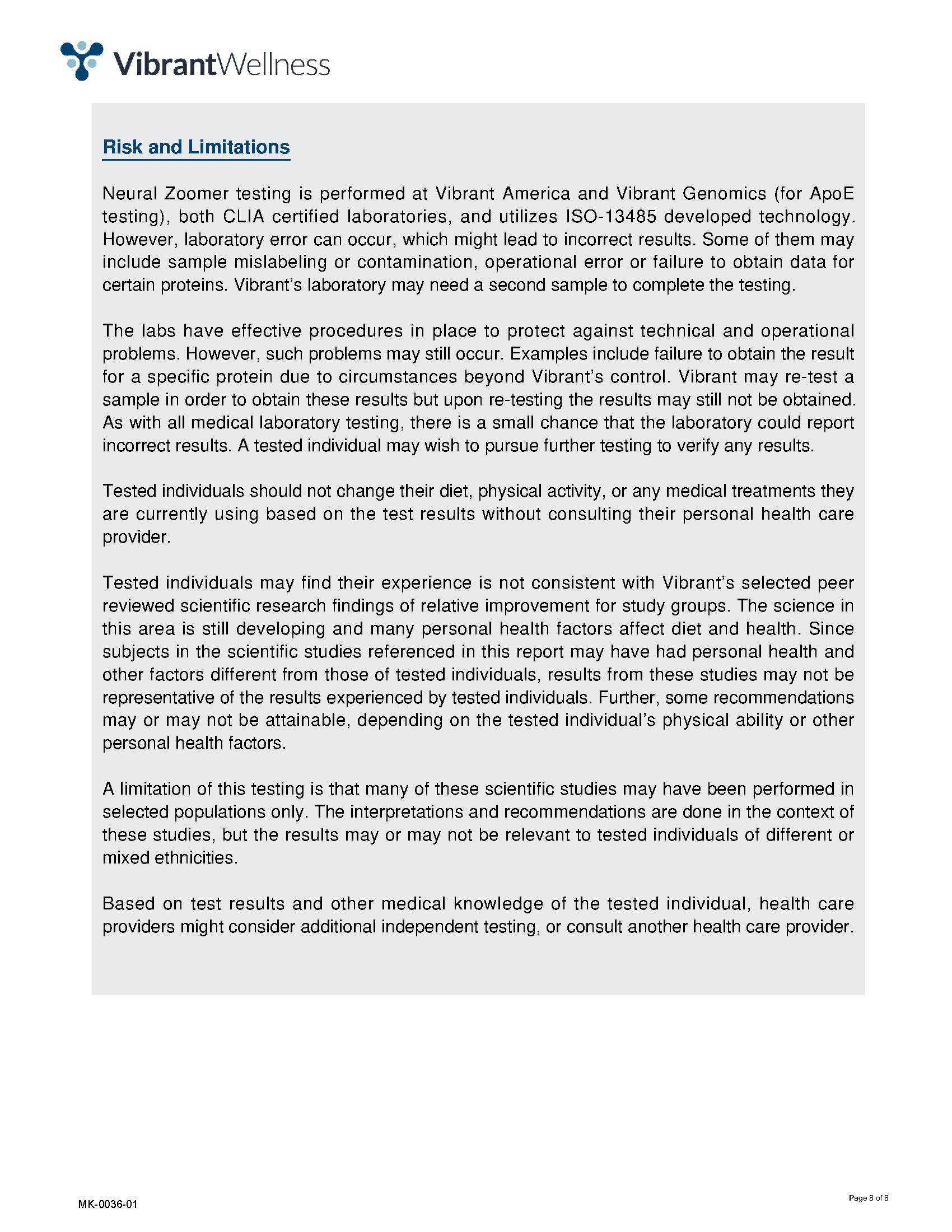 VibrantWellness

Risk and Limitations

Neural Zoomer testing is performed at Vibrant America and Vibrant Genomics (for ApoE testing), both CLIA certified laboratories, and utilizes ISO-13485 developed technology. However, laboratory error can occur, which might lead to incorrect results. Some of them may include sample mislabeling or contamination, operational error or failure to obtain data for certain proteins. Vibrant's laboratory may need a second sample to complete the testing.

The labs have effective procedures in place to protect against technical and operational problems. However, such problems may still occur. Examples include failure to obtain the result for a specific protein due to circumstances beyond Vibrant's control. Vibrant may re-test a sample in order to obtain these results but upon re-testing the results may still not be obtained. As with all medical laboratory testing, there is a small chance that the laboratory could report incorrect results. A tested individual may wish to pursue further testing to verify any results.

Tested individuals should not change their diet, physical activity, or any medical treatments they are currently using based on the test results without consulting their personal health care provider.

Tested individuals may find their experience is not consistent with Vibrant's selected peer reviewed scientific research findings of relative improvement for study groups. The science in this area is still developing and many personal health factors affect diet and health. Since subjects in the scientific studies referenced in this report may have had personal health and other factors different from those of tested individuals, results from these studies may not be representative of the results experienced by tested individuals. Further, some recommendations may or may not be attainable, depending on the tested individual's physical ability or other personal health factors.

A limitation of this testing is that many of these scientific studies may have been performed in selected populations only. The interpretations and recommendations are done in the context of these studies, but the results may or may not be relevant to tested individuals of different or mixed ethnicities.

Based on test results and other medical knowledge of the tested individual, health care providers might consider additional independent testing, or consult another health care provider.

MK-0036-01

Page 8 of 8